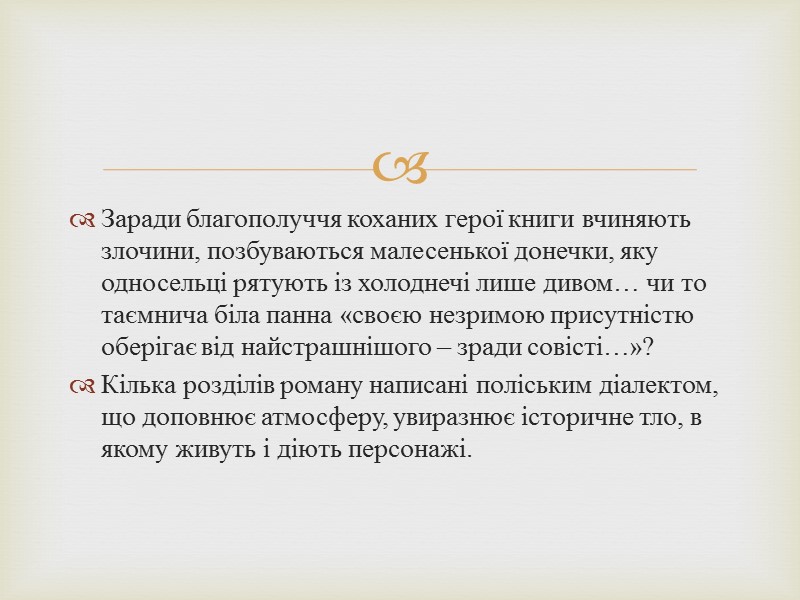 Заради благополуччя коханих герої книги вчиняють злочини, позбуваються малесенької донечки, яку односельці рятують із холоднечі лише дивом… чи то таємнича біла панна «своєю незримою присутністю оберігає від найстрашнішого – зради совісті…»?

Кілька розділів роману написані поліським діалектом, що доповнює атмосферу, увиразнює історичне тло, в якому живуть і діють персонажі.